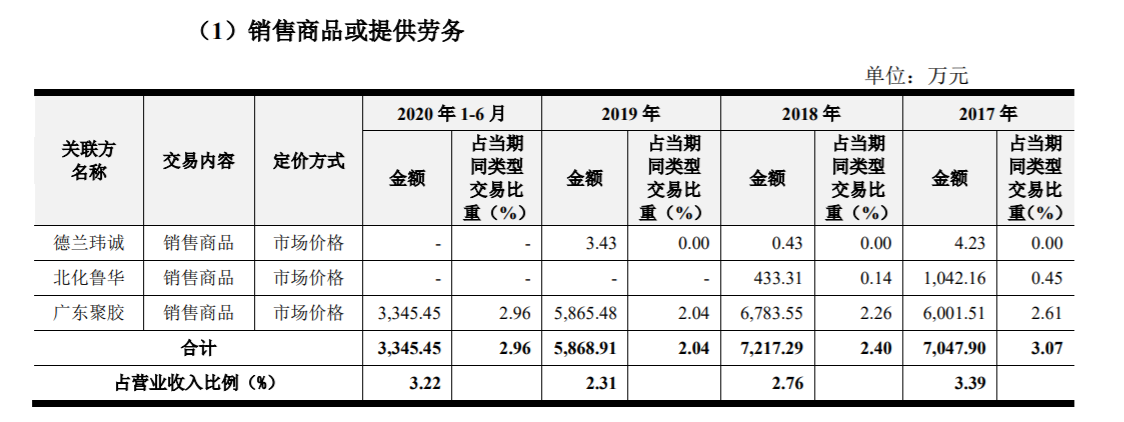 （1）销售商品或提供劳务

单位：万元

| 关联方名称 | 交易内容 | 定价方式 | 2020年1-6月 | | 2019年 | | 2018年 | | 2017年 | |
|---|---|---|---|---|---|---|---|---|---|---|
| | | | 金额 | 占当期同类型交易比重（%） | 金额 | 占当期同类型交易比重（%） | 金额 | 占当期同类型交易比重（%） | 金额 | 占当期同类型交易比重(%) |
| 德兰玮诚 | 销售商品 | 市场价格 | - | - | 3.43 | 0.00 | 0.43 | 0.00 | 4.23 | 0.00 |
| 北化鲁华 | 销售商品 | 市场价格 | - | - | - | - | 433.31 | 0.14 | 1,042.16 | 0.45 |
| 广东聚胶 | 销售商品 | 市场价格 | 3,345.45 | 2.96 | 5,865.48 | 2.04 | 6,783.55 | 2.26 | 6,001.51 | 2.61 |
| 合计 | | | 3,345.45 | 2.96 | 5,868.91 | 2.04 | 7,217.29 | 2.40 | 7,047.90 | 3.07 |
| 占营业收入比例（%） | | | 3.22 | | 2.31 | | 2.76 | | 3.39 | |